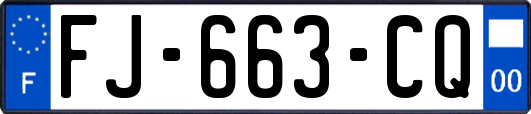 F

FJ-663-CQ

00